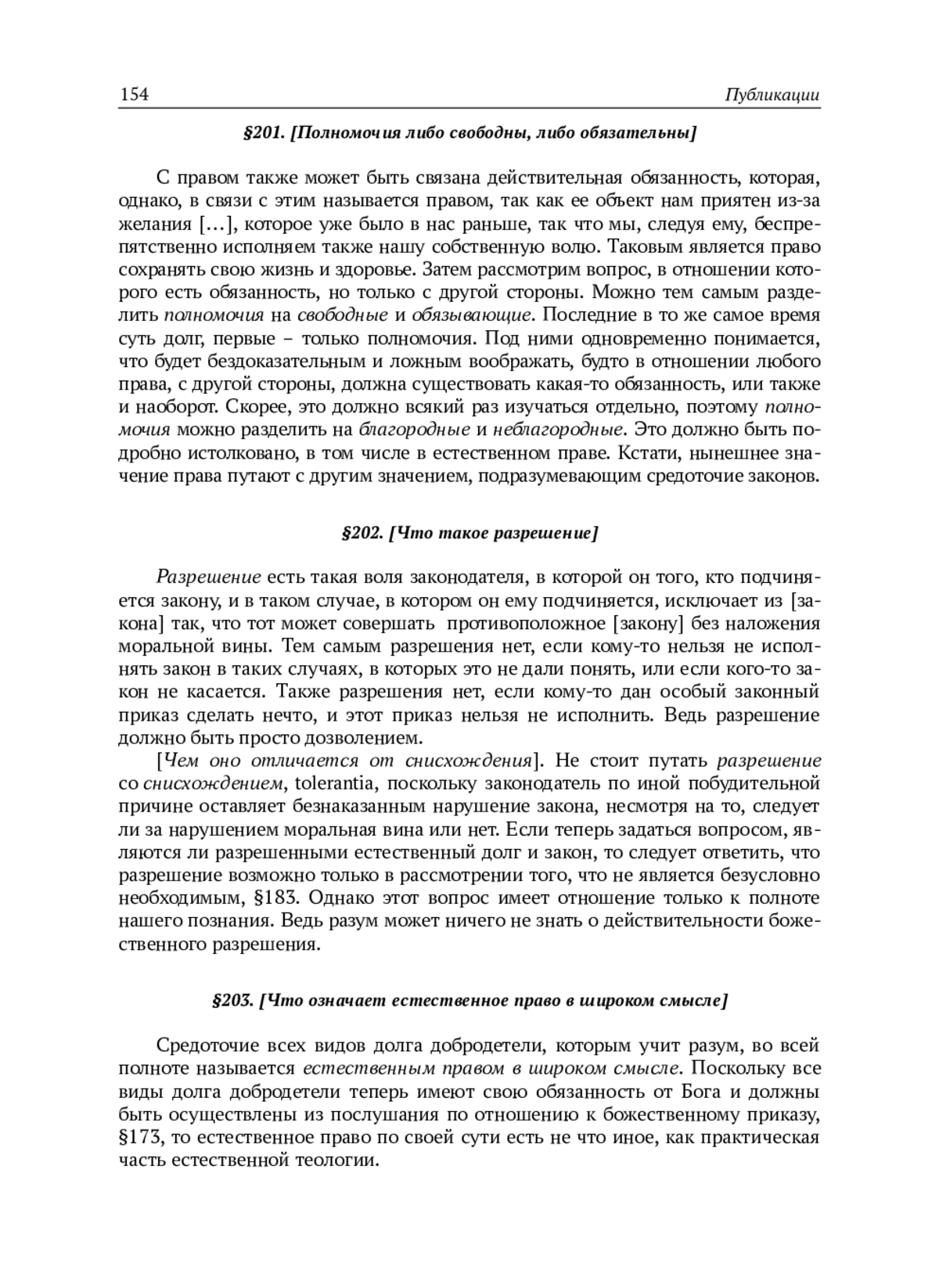 154

Публикации

§201. [Полномочия либо свободны, либо обязательны]

С правом также может быть связана действительная обязанность, которая, однако, в связи с этим называется правом, так как ее объект нам приятен из-за желания […], которое уже было в нас раньше, так что мы, следуя ему, беспрепятственно исполняем также нашу собственную волю. Таковым является право сохранять свою жизнь и здоровье. Затем рассмотрим вопрос, в отношении которого есть обязанность, но только с другой стороны. Можно тем самым разделить полномочия на свободные и обязывающие. Последние в то же самое время суть долг, первые – только полномочия. Под ними одновременно понимается, что будет бездоказательным и ложным воображать, будто в отношении любого права, с другой стороны, должна существовать какая-то обязанность, или также и наоборот. Скорее, это должно всякий раз изучаться отдельно, поэтому полномочия можно разделить на благородные и неблагородные. Это должно быть подробно истолковано, в том числе в естественном праве. Кстати, нынешнее значение права путают с другим значением, подразумевающим средоточие законов.

§202. [Что такое разрешение]

Разрешение есть такая воля законодателя, в которой он того, кто подчиняется закону, и в таком случае, в котором он ему подчиняется, исключает из [закона] так, что тот может совершать противоположное [закону] без наложения моральной вины. Тем самым разрешения нет, если кому-то нельзя не исполнять закон в таких случаях, в которых это не дали понять, или если кого-то закон не касается. Также разрешения нет, если кому-то дан особый законный приказ сделать нечто, и этот приказ нельзя не исполнить. Ведь разрешение должно быть просто дозволением.

[Чем оно отличается от снисхождения]. Не стоит путать разрешение со снисхождением, tolerantia, поскольку законодатель по иной побудительной причине оставляет безнаказанным нарушение закона, несмотря на то, следует ли за нарушением моральная вина или нет. Если теперь задаться вопросом, являются ли разрешенными естественный долг и закон, то следует ответить, что разрешение возможно только в рассмотрении того, что не является безусловно необходимым, §183. Однако этот вопрос имеет отношение только к полноте нашего познания. Ведь разум может ничего не знать о действительности божественного разрешения.

§203. [Что означает естественное право в широком смысле]

Средоточие всех видов долга добродетели, которым учит разум, во всей полноте называется естественным правом в широком смысле. Поскольку все виды долга добродетели теперь имеют свою обязанность от Бога и должны быть осуществлены из послушания по отношению к божественному приказу, §173, то естественное право по своей сути есть не что иное, как практическая часть естественной теологии.